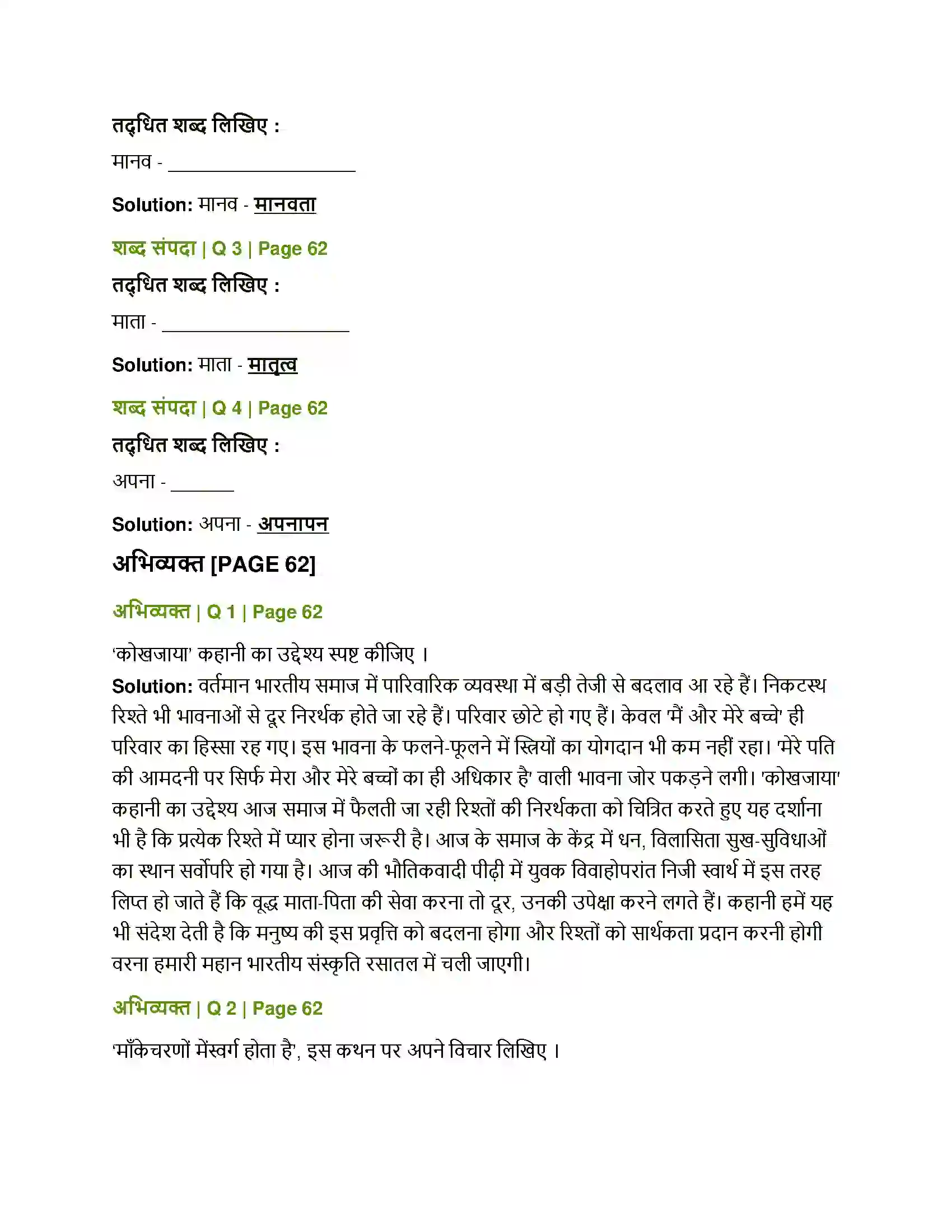 तद्धित शब्द लिखिए :

मानव - ____

Solution: मानव - मानवता

शब्द संपदा | Q 3 | Page 62

तद्धित शब्द लिखिए :

माता - ____

Solution: माता - मातृत्व

शब्द संपदा | Q 4 | Page 62

तद्धित शब्द लिखिए :

अपना - ____

Solution: अपना - अपनापन

अभिव्यक्त [PAGE 62]

अभिव्यक्त | Q 1 | Page 62

'कोखजाया' कहानी का उद्देश्य स्पष्ट कीजिए ।

Solution: वर्तमान भारतीय समाज में पारिवारिक व्यवस्था में बड़ी तेजी से बदलाव आ रहे हैं। निकटस्थ रिश्ते भी भावनाओं से दूर निरर्थक होते जा रहे हैं। परिवार छोटे हो गए हैं। केवल 'मैं और मेरे बच्चे' ही परिवार का हिस्सा रह गए। इस भावना के फलने-फूलने में स्त्रियों का योगदान भी कम नहीं रहा। 'मेरे पति की आमदनी पर सिर्फ मेरा और मेरे बच्चों का ही अधिकार है' वाली भावना जोर पकड़ने लगी। 'कोखजाया' कहानी का उद्देश्य आज समाज में फैलती जा रही रिश्तों की निरर्थकता को चित्रित करते हुए यह दर्शाना भी है कि प्रत्येक रिश्ते में प्यार होना जरूरी है। आज के समाज के केंद्र में धन, विलासिता सुख-सुविधाओं का स्थान सर्वोपरि हो गया है। आज की भौतिकवादी पीढ़ी में युवक विवाहोपरांत निजी स्वार्थ में इस तरह लिप्त हो जाते हैं कि वृद्ध माता-पिता की सेवा करना तो दूर, उनकी उपेक्षा करने लगते हैं। कहानी हमें यह भी संदेश देती है कि मनुष्य की इस प्रवृत्ति को बदलना होगा और रिश्तों को सार्थकता प्रदान करनी होगी वरना हमारी महान भारतीय संस्कृति रसातल में चली जाएगी।

अभिव्यक्त | Q 2 | Page 62

'माँकेचरणों मेंस्वर्ग होता है', इस कथन पर अपने विचार लिखिए ।